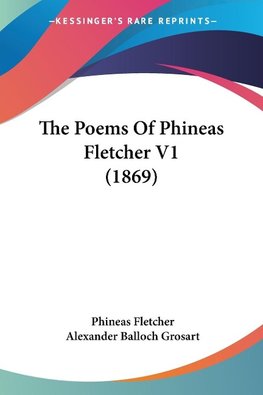 —KESSINGER'S RARE REPRINTS—

The Poems Of Phineas Fletcher V1 (1869)

Phineas Fletcher
Alexander Balloch Grosart